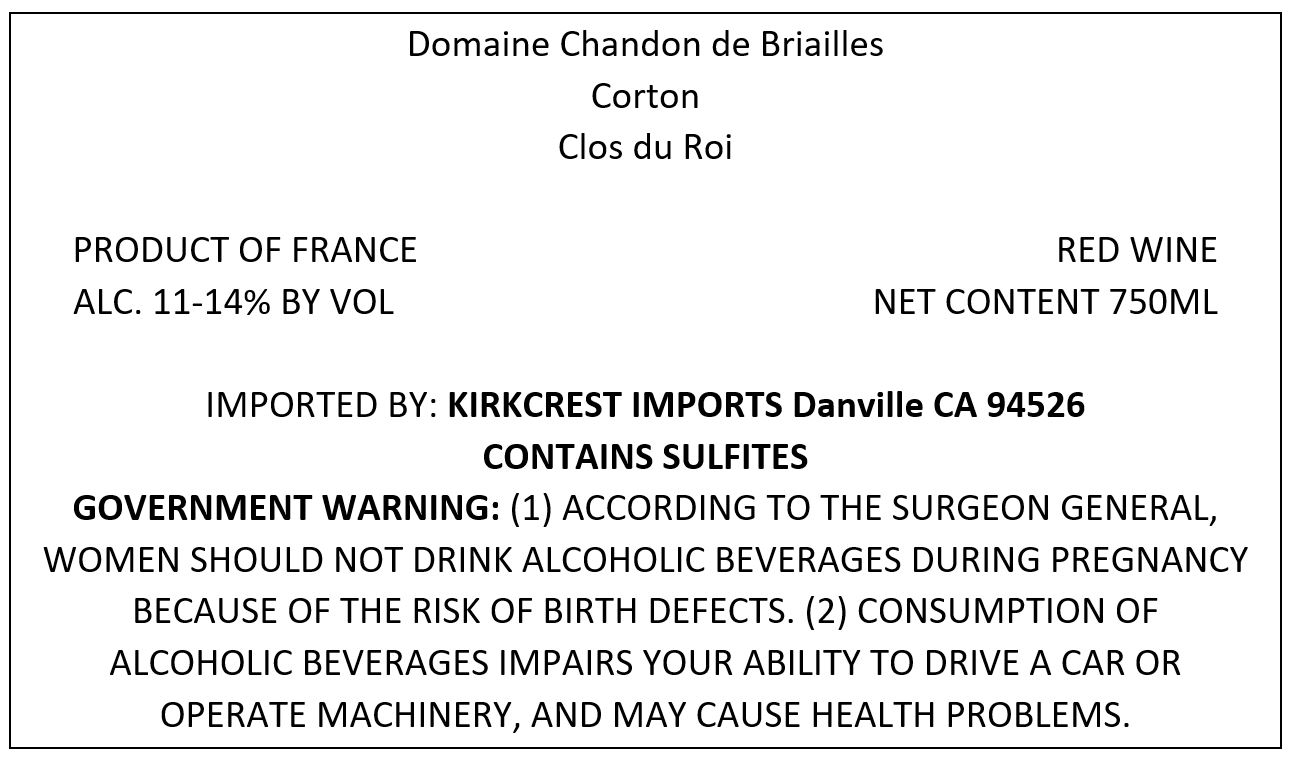 Domaine Chandon de Briailles
Corton
Clos du Roi

PRODUCT OF FRANCE
ALC. 11-14% BY VOL

RED WINE
NET CONTENT 750ML

IMPORTED BY: KIRKCREST IMPORTS Danville CA 94526
CONTAINS SULFITES

GOVERNMENT WARNING: (1) ACCORDING TO THE SURGEON GENERAL, WOMEN SHOULD NOT DRINK ALCOHOLIC BEVERAGES DURING PREGNANCY BECAUSE OF THE RISK OF BIRTH DEFECTS. (2) CONSUMPTION OF ALCOHOLIC BEVERAGES IMPAIRS YOUR ABILITY TO DRIVE A CAR OR OPERATE MACHINERY, AND MAY CAUSE HEALTH PROBLEMS.